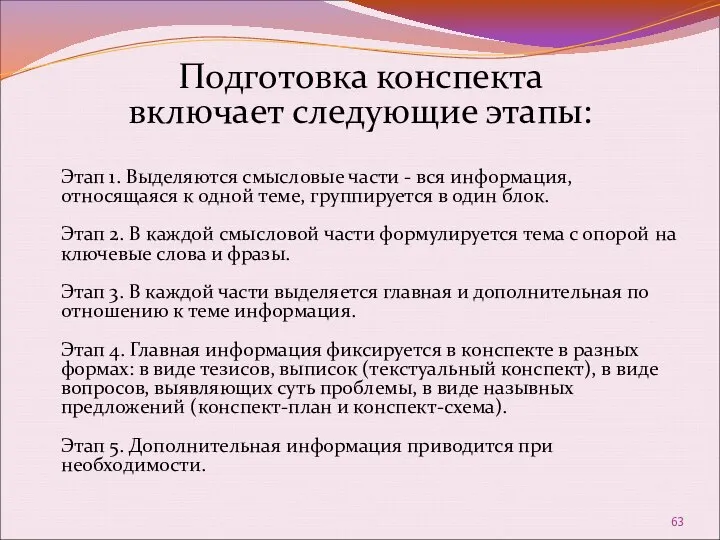 Подготовка конспекта включает следующие этапы:

Этап 1. Выделяются смысловые части - вся информация, относящаяся к одной теме, группируется в один блок.

Этап 2. В каждой смысловой части формулируется тема с опорой на ключевые слова и фразы.

Этап 3. В каждой части выделяется главная и дополнительная по отношению к теме информация.

Этап 4. Главная информация фиксируется в конспекте в разных формах: в виде тезисов, выписок (текстуальный конспект), в виде вопросов, выявляющих суть проблемы, в виде назывных предложений (конспект-план и конспект-схема).

Этап 5. Дополнительная информация приводится при необходимости.

63